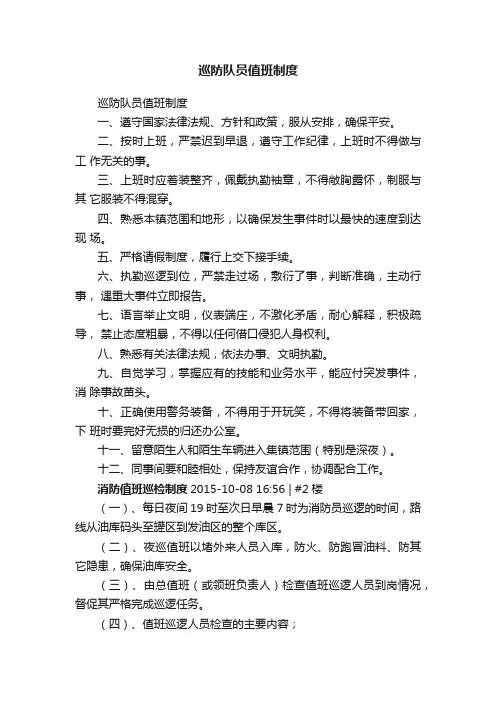 巡防队员值班制度

巡防队员值班制度

一、遵守国家法律法规、方针和政策，服从安排，确保平安。

二、按时上班，严禁迟到早退，遵守工作纪律，上班时不得做与工 作无关的事。

三、上班时应着装整齐，佩戴执勤袖章，不得敞胸露怀，制服与其 它服装不得混穿。

四、熟悉本镇范围和地形，以确保发生事件时以最快的速度到达现 场。

五、严格请假制度，履行上交下接手续。

六、执勤巡逻到位，严禁走过场，敷衍了事，判断准确，主动行事， 遇重大事件立即报告。

七、语言举止文明，仪表端庄，不激化矛盾，耐心解释，积极疏导， 禁止态度粗暴，不得以任何借口侵犯人身权利。

八、熟悉有关法律法规，依法办事、文明执勤。

九、自觉学习，掌握应有的技能和业务水平，能应付突发事件，消 除事故苗头。

十、正确使用警务装备，不得用于开玩笑，不得将装备带回家，下 班时要完好无损的归还办公室。

十一、留意陌生人和陌生车辆进入集镇范围（特别是深夜）。

十二、同事间要和睦相处，保持友谊合作，协调配合工作。

消防值班巡检制度 2015-10-08 16:56 | #2 楼

（一）、每日夜间 19 时至次日早晨 7 时为消防员巡逻的时间，路线从油库码头至罐区到发油区的整个库区。

（二）、夜巡值班以堵外来人员入库，防火、防跑冒油料、防其它隐患，确保油库安全。

（三）、由总值班（或领班负责人）检查值班巡逻人员到岗情况，督促其严格完成巡逻任务。

（四）、值班巡逻人员检查的主要内容；